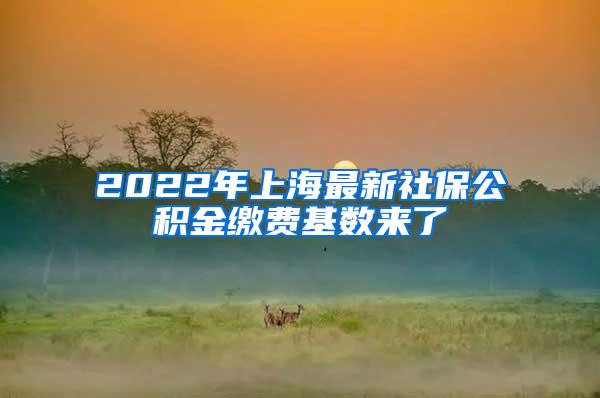 2022年上海最新社保公积金缴费基数来了